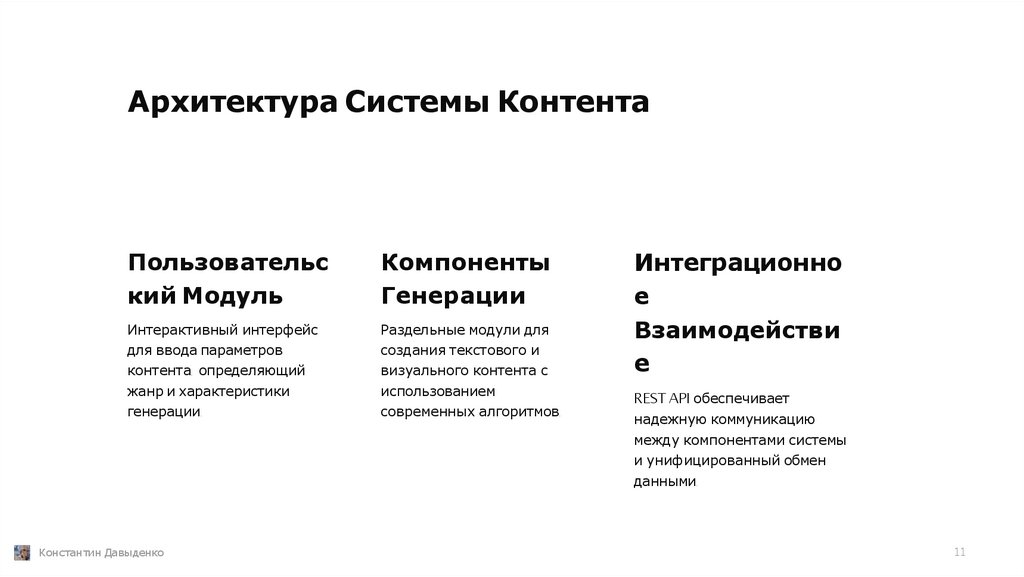 Архитектура Системы Контента

Пользовательский Модуль

Интерактивный интерфейс для ввода параметров контента определяющий жанр и характеристики генерации

Компоненты Генерации

Раздельные модули для создания текстового и визуального контента с использованием современных алгоритмов

Интеграционное Взаимодействие

REST API обеспечивает надежную коммуникацию между компонентами системы и унифицированный обмен данными

Константин Давыденко

11